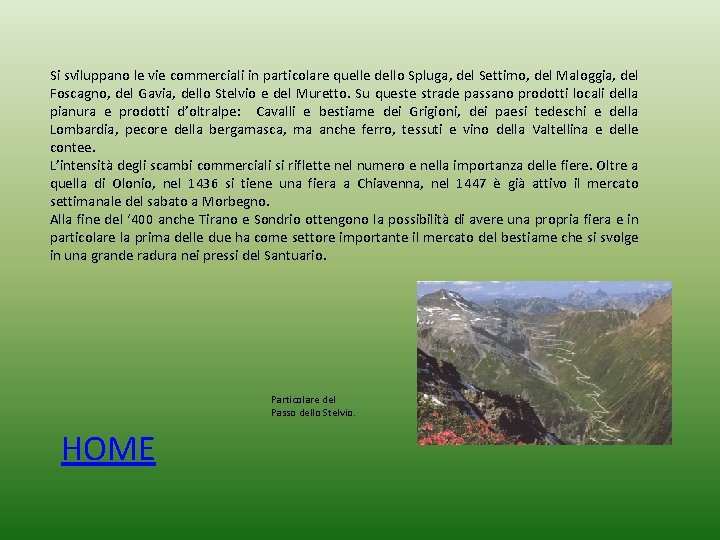 Si sviluppano le vie commerciali in particolare quelle dello Spluga, del Settimo, del Maloggia, del Foscagno, del Gavia, dello Stelvio e del Muretto. Su queste strade passano prodotti locali della pianura e prodotti d'oltralpe: Cavalli e bestiame dei Grigioni, dei paesi tedeschi e della Lombardia, pecore della bergamasca, ma anche ferro, tessuti e vino della Valtellina e delle contee.

L'intensità degli scambi commerciali si riflette nel numero e nella importanza delle fiere. Oltre a quella di Olonio, nel 1436 si tiene una fiera a Chiavenna, nel 1447 è già attivo il mercato settimanale del sabato a Morbegno.

Alla fine del '400 anche Tirano e Sondrio ottengono la possibilità di avere una propria fiera e in particolare la prima delle due ha come settore importante il mercato del bestiame che si svolge in una grande radura nei pressi del Santuario.

Particolare del
Passo dello Stelvio.

HOME